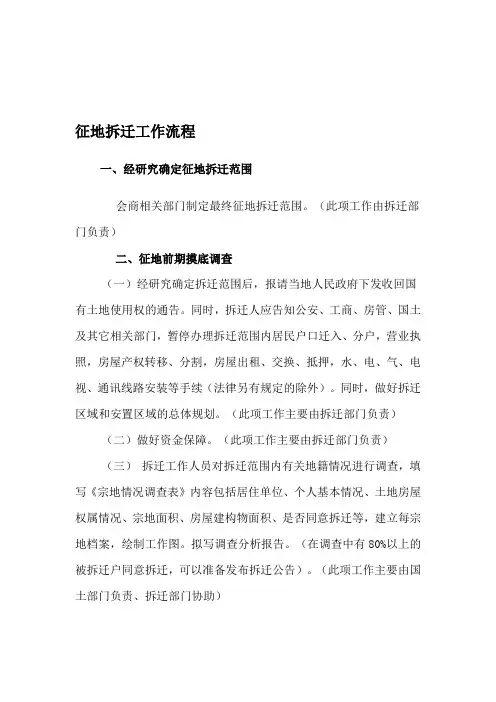 征地拆迁工作流程

一、经研究确定征地拆迁范围

会商相关部门制定最终征地拆迁范围。（此项工作由拆迁部门负责）

二、征地前期摸底调查

（一）经研究确定拆迁范围后，报请当地人民政府下发收回国有土地使用权的通告。同时，拆迁人应告知公安、工商、房管、国土及其它相关部门，暂停办理拆迁范围内居民户口迁入、分户，营业执照，房屋产权转移、分割，房屋出租、交换、抵押，水、电、气、电视、通讯线路安装等手续（法律另有规定的除外）。同时，做好拆迁区域和安置区域的总体规划。（此项工作主要由拆迁部门负责）

（二）做好资金保障。（此项工作主要由拆迁部门负责）

（三） 拆迁工作人员对拆迁范围内有关地籍情况进行调查，填写《宗地情况调查表》内容包括居住单位、个人基本情况、土地房屋权属情况、宗地面积、房屋建构物面积、是否同意拆迁等，建立每宗地档案，绘制工作图。拟写调查分析报告。（在调查中有 80%以上的被拆迁户同意拆迁，可以准备发布拆迁公告）。（此项工作主要由国土部门负责、拆迁部门协助）